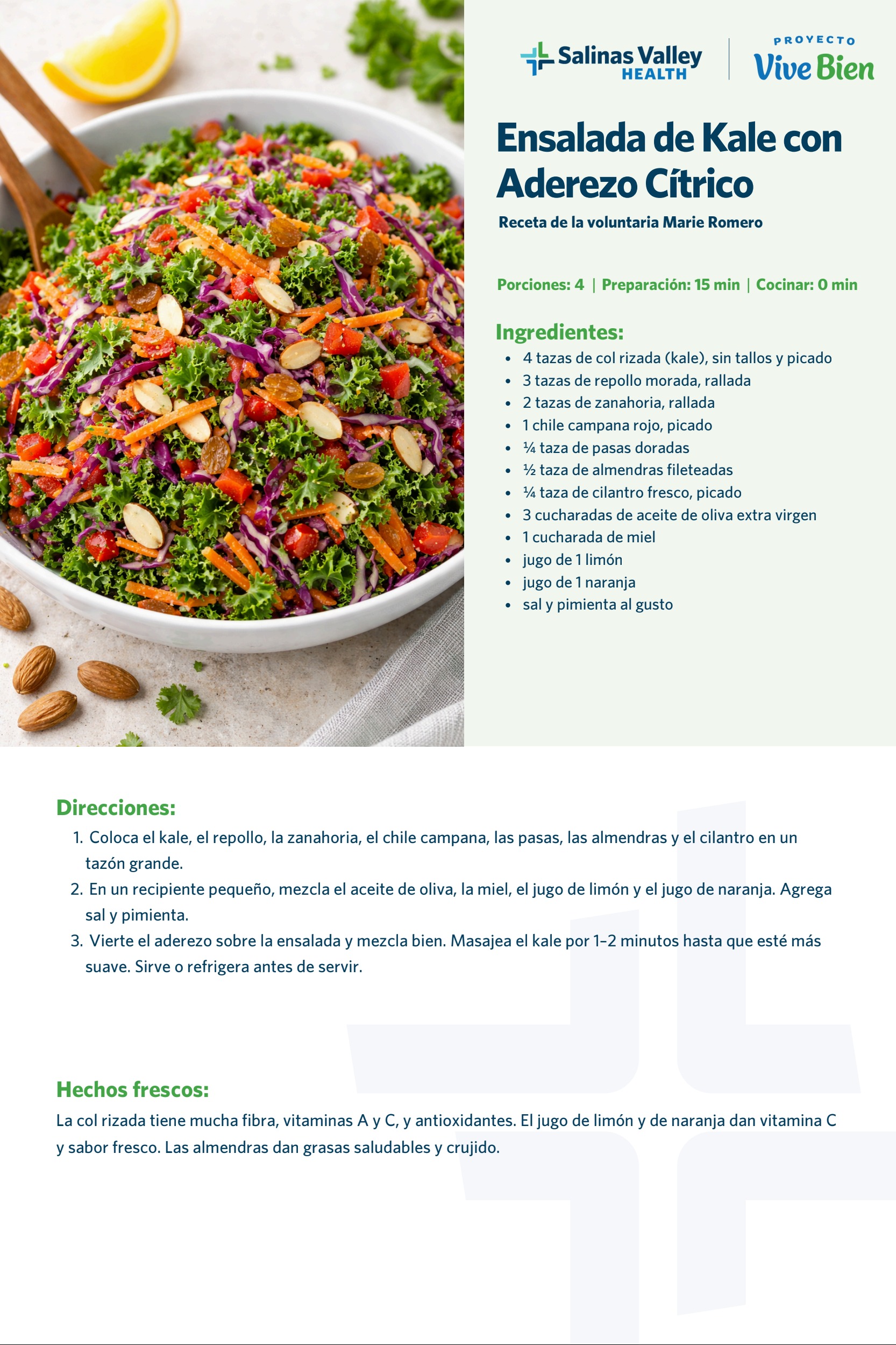 Salinas Valley HEALTH

PROYECTO Vive Bien

Ensalada de Kale con Aderezo Cítrico

Receta de la voluntaria Marie Romero

Porciones: 4 | Preparación: 15 min | Cocinar: 0 min

Ingredientes:
- 4 tazas de col rizada (kale), sin tallos y picado
- 3 tazas de repollo morada, rallada
- 2 tazas de zanahoria, rallada
- 1 chile campana rojo, picado
- ¼ taza de pasas doradas
- ½ taza de almendras fileteadas
- ¼ taza de cilantro fresco, picado
- 3 cucharadas de aceite de oliva extra virgen
- 1 cucharada de miel
- jugo de 1 limón
- jugo de 1 naranja
- sal y pimienta al gusto

Direcciones:
1. Coloca el kale, el repollo, la zanahoria, el chile campana, las pasas, las almendras y el cilantro en un tazón grande.
2. En un recipiente pequeño, mezcla el aceite de oliva, la miel, el jugo de limón y el jugo de naranja. Agrega sal y pimienta.
3. Vierte el aderezo sobre la ensalada y mezcla bien. Masajea el kale por 1–2 minutos hasta que esté más suave. Sirve o refrigera antes de servir.

Hechos frescos:
La col rizada tiene mucha fibra, vitaminas A y C, y antioxidantes. El jugo de limón y de naranja dan vitamina C y sabor fresco. Las almendras dan grasas saludables y crujido.